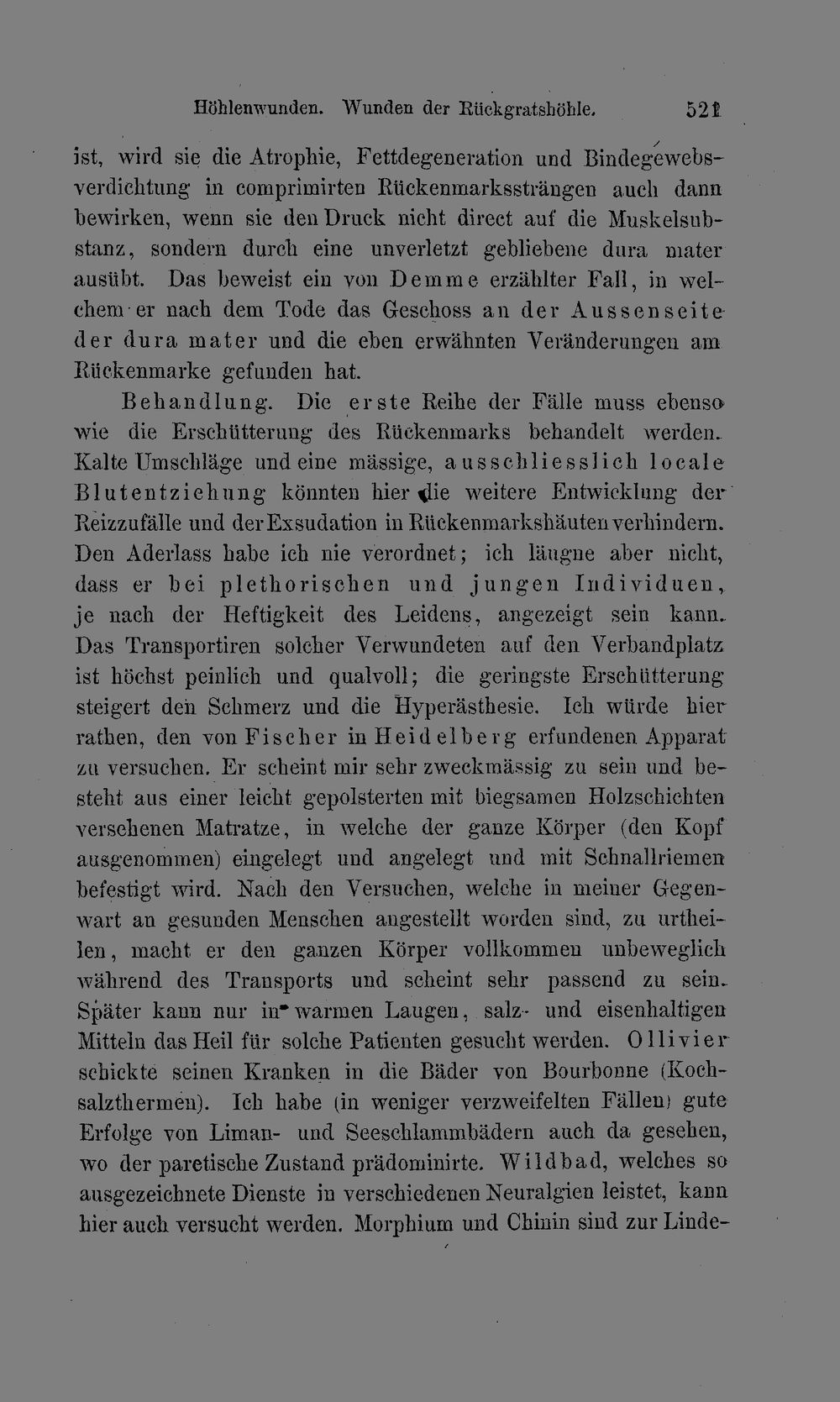 Höhlenwunden. Wunden der Rückgratshöhle. 521

ist, wird sie die Atrophie, Fettdegeneration und Bindegewebsverdichtung in comprimirten Rückenmarkssträngen auch dann bewirken, wenn sie den Druck nicht direct auf die Muskelsubstanz, sondern durch eine unverletzt gebliebene dura mater ausübt. Das beweist ein von Demme erzählter Fall, in welchem er nach dem Tode das Geschoss an der Aussenseite der dura mater und die eben erwähnten Veränderungen am Rückenmarke gefunden hat.

Behandlung. Die erste Reihe der Fälle muss ebenso wie die Erschütterung des Rückenmarks behandelt werden. Kalte Umschläge und eine mässige, ausschliesslich locale Blutentziehung könnten hier die weitere Entwicklung der Reizzufälle und der Exsudation in Rückenmarkshäuten verhindern. Den Aderlass habe ich nie verordnet; ich läugne aber nicht, dass er bei plethorischen und jungen Individuen, je nach der Heftigkeit des Leidens, angezeigt sein kann. Das Transportiren solcher Verwundeten auf den Verbandplatz ist höchst peinlich und qualvoll; die geringste Erschütterung steigert den Schmerz und die Hyperästhesie. Ich würde hier rathen, den von Fischer in Heidelberg erfundenen Apparat zu versuchen. Er scheint mir sehr zweckmässig zu sein und besteht aus einer leicht gepolsterten mit biegsamen Holzschichten versehenen Matratze, in welche der ganze Körper (den Kopf ausgenommen) eingelegt und angelegt und mit Schnallriemen befestigt wird. Nach den Versuchen, welche in meiner Gegenwart an gesunden Menschen angestellt worden sind, zu urtheilen, macht er den ganzen Körper vollkommen unbeweglich während des Transports und scheint sehr passend zu sein. Später kann nur in warmen Laugen, salz- und eisenhaltigen Mitteln das Heil für solche Patienten gesucht werden. Ollivier schickte seinen Kranken in die Bäder von Bourbonne (Kochsalzthermen). Ich habe (in weniger verzweifelten Fällen) gute Erfolge von Liman- und Seeschlammbädern auch da gesehen, wo der paretische Zustand prädominirte. Wildbad, welches so ausgezeichnete Dienste in verschiedenen Neuralgien leistet, kann hier auch versucht werden. Morphium und Chinin sind zur Linde-